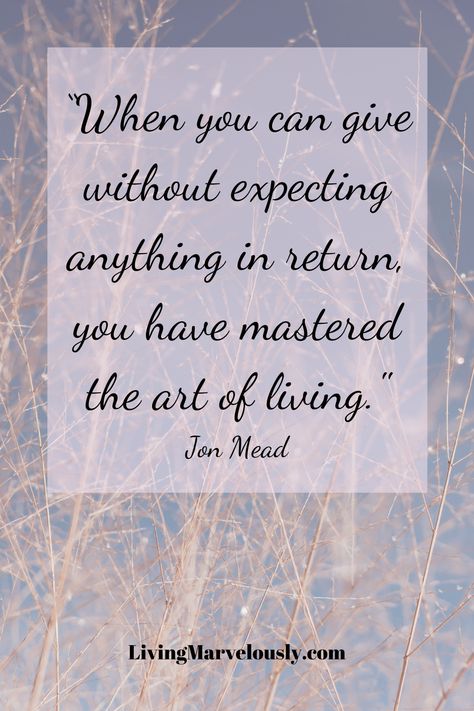 "When you can give without expecting anything in return, you have mastered the art of living."
Jon Mead

LivingMarvelously.com